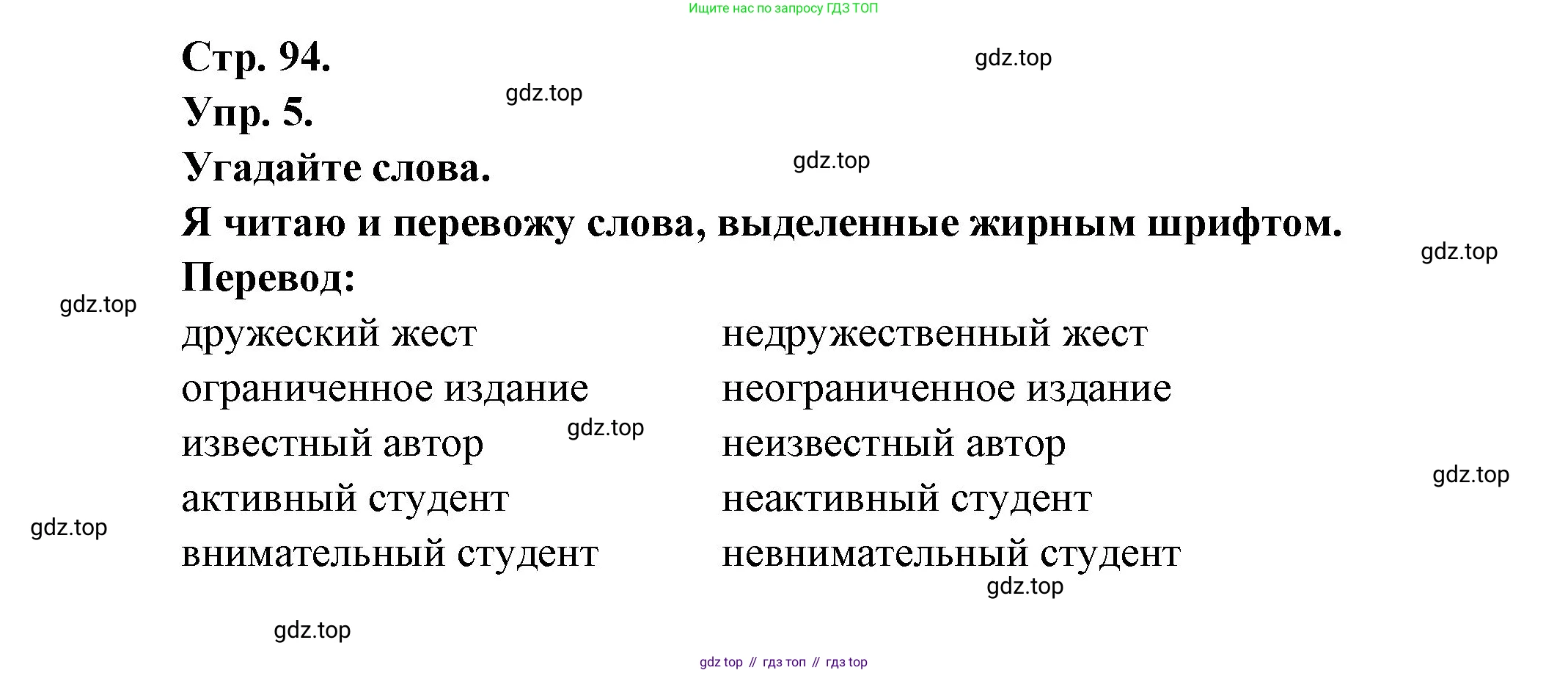 Ищите нас по запросу ГДЗ ТОП

Стр. 94.

Упр. 5.

Угадайте слова.

Я читаю и перевожу слова, выделенные жирным шрифтом.

Перевод:

дружеский жест
ограниченное издание
известный автор
активный студент
внимательный студент

недружественный жест
неограниченное издание
неизвестный автор
неактивный студент
невнимательный студент

gdz top // гдз топ // гдз top

gdz.top